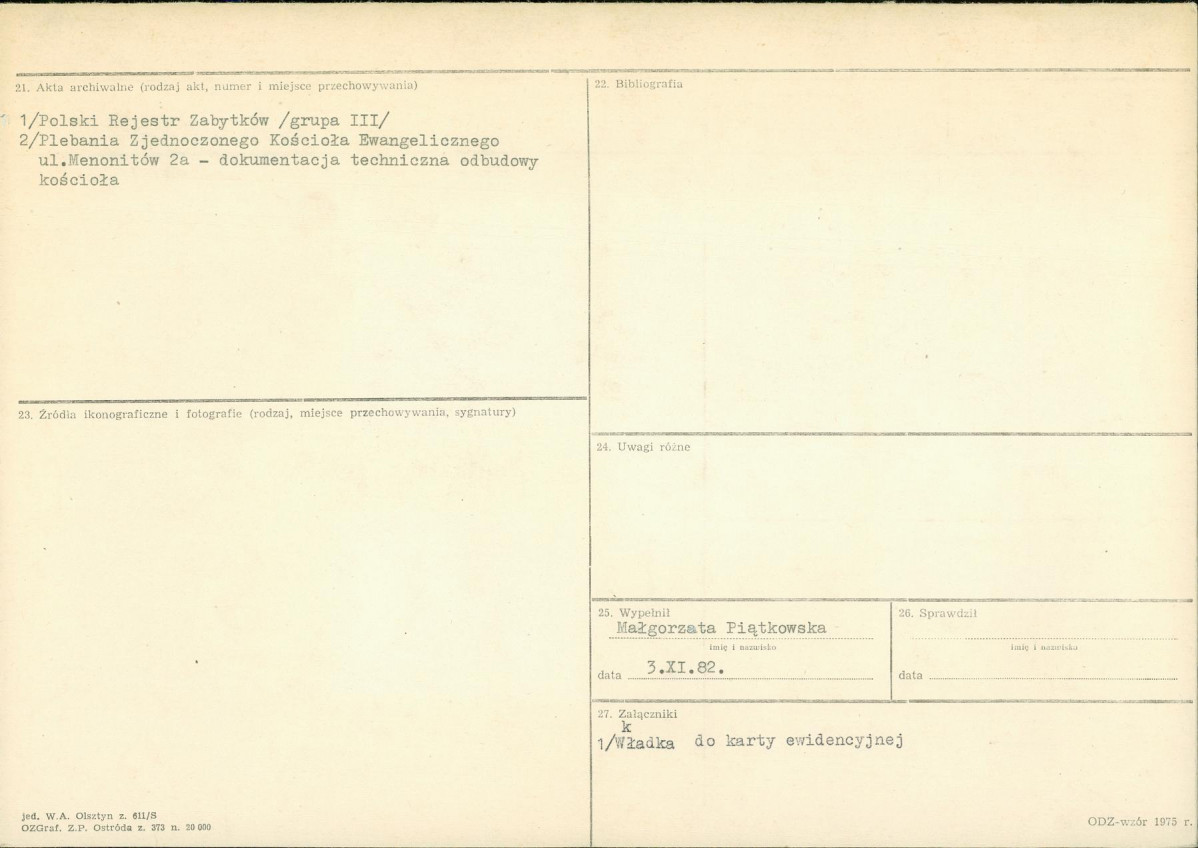 21. Akta archiwalne (rodzaj akt, numer i miejsce przechowywania)

1/Polski Rejestr Zabytków /grupa III/
2/Plebania Zjednoczonego Kościoła Ewangelicznego ul.Menonitów 2a - dokumentacja techniczna odbudowy kościoła

23. Źródła ikonograficzne i fotografie (rodzaj, miejsce przechowywania, sygnatury)

jed. W.A. Olsztyn z. 611/S
OZGraf. Z.P. Ostróda z. 373 n. 20 000

22. Bibliografia

24. Uwagi różne

25. Wypełnił
Małgorzata Piątkowska
imię i nazwisko
data 3.XI.82.

26. Sprawdził
____
imię i nazwisko
data ____

27. Załączniki
k
1/Władka do karty ewidencyjnej

ODZ-wzór 1975 r.